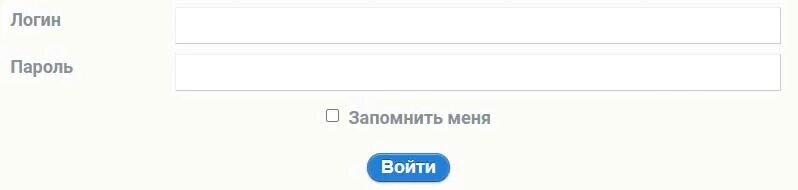 Логин

Пароль

Запомнить меня

Войти